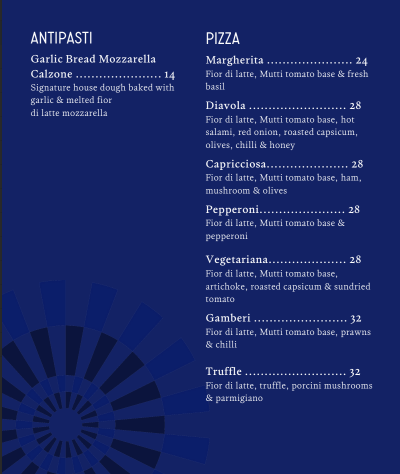 ANTIPASTI

Garlic Bread Mozzarella Calzone ...................... 14
Signature house dough baked with garlic & melted fior di latte mozzarella

PIZZA

Margherita ...................... 24
Fior di latte, Mutti tomato base & fresh basil

Diavola ......................... 28
Fior di latte, Mutti tomato base, hot salami, red onion, roasted capsicum, olives, chilli & honey

Capricciosa..................... 28
Fior di latte, Mutti tomato base, ham, mushroom & olives

Pepperoni...................... 28
Fior di latte, Mutti tomato base & pepperoni

Vegetariana.................... 28
Fior di latte, Mutti tomato base, artichoke, roasted capsicum & sundried tomato

Gamberi ........................ 32
Fior di latte, Mutti tomato base, prawns & chilli

Truffle .......................... 32
Fior di latte, truffle, porcini mushrooms & parmigiano